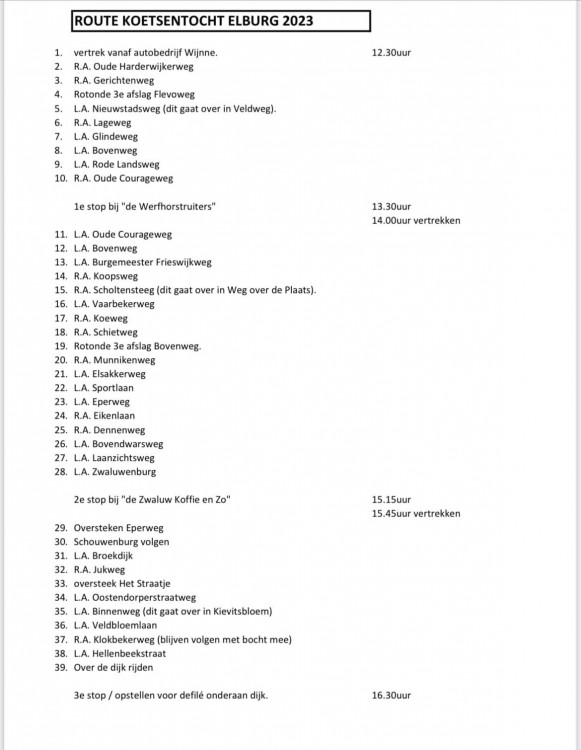 ROUTE KOETSENTOCHT ELBURG 2023

1. vertrek vanaf autobedrijf Wijnne. 12.30uur
2. R.A. Oude Harderwijkerweg
3. R.A. Gerichtenweg
4. Rotonde 3e afslag Flevoweg
5. L.A. Nieuwstadsweg (dit gaat over in Veldweg).
6. R.A. Lageweg
7. L.A. Glindeweg
8. L.A. Bovenweg
9. L.A. Rode Landsweg
10. R.A. Oude Courageweg

1e stop bij "de Werfhorstruiters" 13.30uur
14.00uur vertrekken

11. L.A. Oude Courageweg
12. L.A. Bovenweg
13. L.A. Burgemeester Frieswijkweg
14. R.A. Koopsweg
15. R.A. Scholtensteeg (dit gaat over in Weg over de Plaats).
16. L.A. Vaarbekerweg
17. R.A. Koeweg
18. R.A. Schietweg
19. Rotonde 3e afslag Bovenweg.
20. R.A. Munnikenweg
21. L.A. Elsakkerweg
22. L.A. Sportlaan
23. L.A. Eperweg
24. R.A. Eikenlaan
25. R.A. Dennenweg
26. L.A. Bovendwarsweg
27. L.A. Laanzichtsweg
28. L.A. Zwaluwenburg

2e stop bij "de Zwaluw Koffie en Zo" 15.15uur
15.45uur vertrekken

29. Oversteken Eperweg
30. Schouwenburg volgen
31. L.A. Broekdijk
32. R.A. Jukweg
33. oversteek Het Straatje
34. L.A. Oostendorperstraatweg
35. L.A. Binnenweg (dit gaat over in Kievitsbloem)
36. L.A. Veldbloemlaan
37. R.A. Klokbekerweg (blijven volgen met bocht mee)
38. L.A. Hellenbeekstraat
39. Over de dijk rijden

3e stop / opstellen voor defilé onderaan dijk. 16.30uur